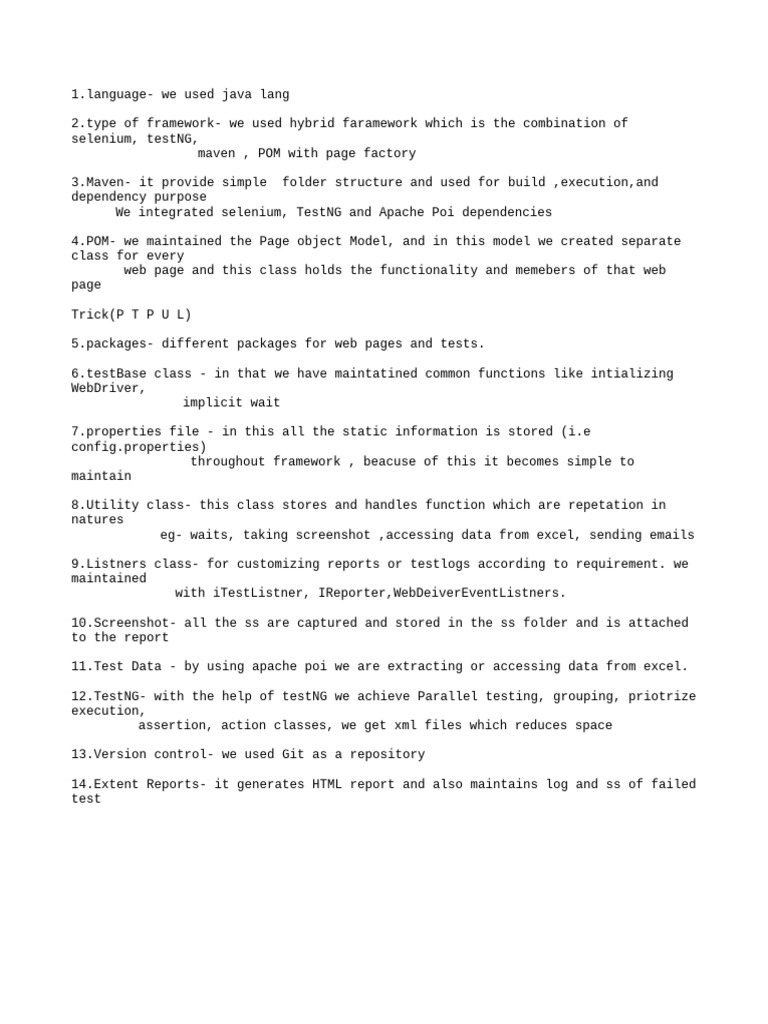 1.language- we used java lang

2.type of framework- we used hybrid faramework which is the combination of selenium, testNG, maven , POM with page factory

3.Maven- it provide simple folder structure and used for build ,execution,and dependency purpose
We integrated selenium, TestNG and Apache Poi dependencies

4.POM- we maintained the Page object Model, and in this model we created separate class for every web page and this class holds the functionality and memebers of that web page

Trick(P T P U L)

5.packages- different packages for web pages and tests.

6.testBase class - in that we have maintatined common functions like intializing WebDriver, implicit wait

7.properties file - in this all the static information is stored (i.e config.properties) throughout framework , beacuse of this it becomes simple to maintain

8.Utility class- this class stores and handles function which are repetation in natures
eg- waits, taking screenshot ,accessing data from excel, sending emails

9.Listners class- for customizing reports or testlogs according to requirement. we maintained with iTestListner, IReporter,WebDeiverEventListners.

10.Screenshot- all the ss are captured and stored in the ss folder and is attached to the report

11.Test Data - by using apache poi we are extracting or accessing data from excel.

12.TestNG- with the help of testNG we achieve Parallel testing, grouping, priotrize execution, assertion, action classes, we get xml files which reduces space

13.Version control- we used Git as a repository

14.Extent Reports- it generates HTML report and also maintains log and ss of failed test